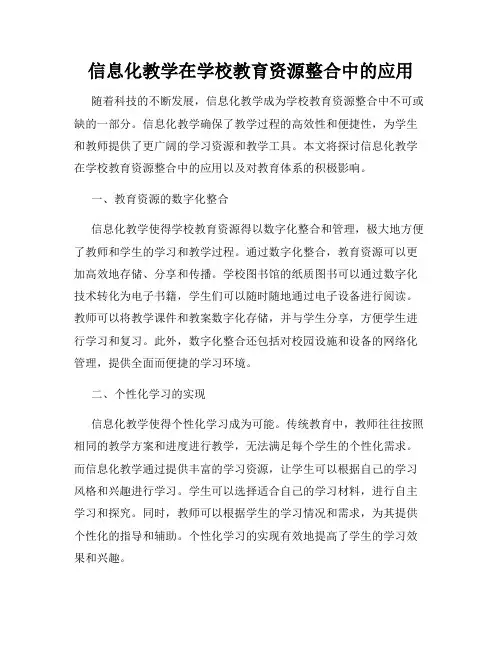 信息化教学在学校教育资源整合中的应用

随着科技的不断发展，信息化教学成为学校教育资源整合中不可或缺的一部分。信息化教学确保了教学过程的高效性和便捷性，为学生和教师提供了更广阔的学习资源和教学工具。本文将探讨信息化教学在学校教育资源整合中的应用以及对教育体系的积极影响。

一、教育资源的数字化整合

信息化教学使得学校教育资源得以数字化整合和管理，极大地方便了教师和学生的学习和教学过程。通过数字化整合，教育资源可以更加高效地存储、分享和传播。学校图书馆的纸质图书可以通过数字化技术转化为电子书籍，学生们可以随时随地通过电子设备进行阅读。教师可以将教学课件和教案数字化存储，并与学生分享，方便学生进行学习和复习。此外，数字化整合还包括对校园设施和设备的网络化管理，提供全面而便捷的学习环境。

二、个性化学习的实现

信息化教学使得个性化学习成为可能。传统教育中，教师往往按照相同的教学方案和进度进行教学，无法满足每个学生的个性化需求。而信息化教学通过提供丰富的学习资源，让学生可以根据自己的学习风格和兴趣进行学习。学生可以选择适合自己的学习材料，进行自主学习和探究。同时，教师可以根据学生的学习情况和需求，为其提供个性化的指导和辅助。个性化学习的实现有效地提高了学生的学习效果和兴趣。